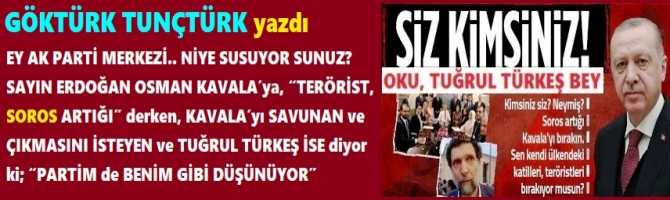 GÖKTÜRK TUNÇTÜRK yazdı

EY AK PARTİ MERKEZİ.. NİYE SUSUYOR SUNUZ? SAYIN ERDOĞAN OSMAN KAVALA´ya, ´´TERÖRİST, SOROS ARTIĞI´´ derken, KAVALA´yı SAVUNAN ve ÇIKMASINI İSTEYEN ve TUĞRUL TÜRKEŞ İSE diyor ki; ´´PARTİM de BENİM GİBİ DÜŞÜNÜYOR´´

SİZ KİMSİNİZ!

OKU, TUĞRUL TÜRKEŞ BEY

Kimsiniz siz? Neymiş?
Soros artığı
Kavala'yı bırakın.
Sen kendi ülkendeki katilleri, teröristleri bırakıyor musun?